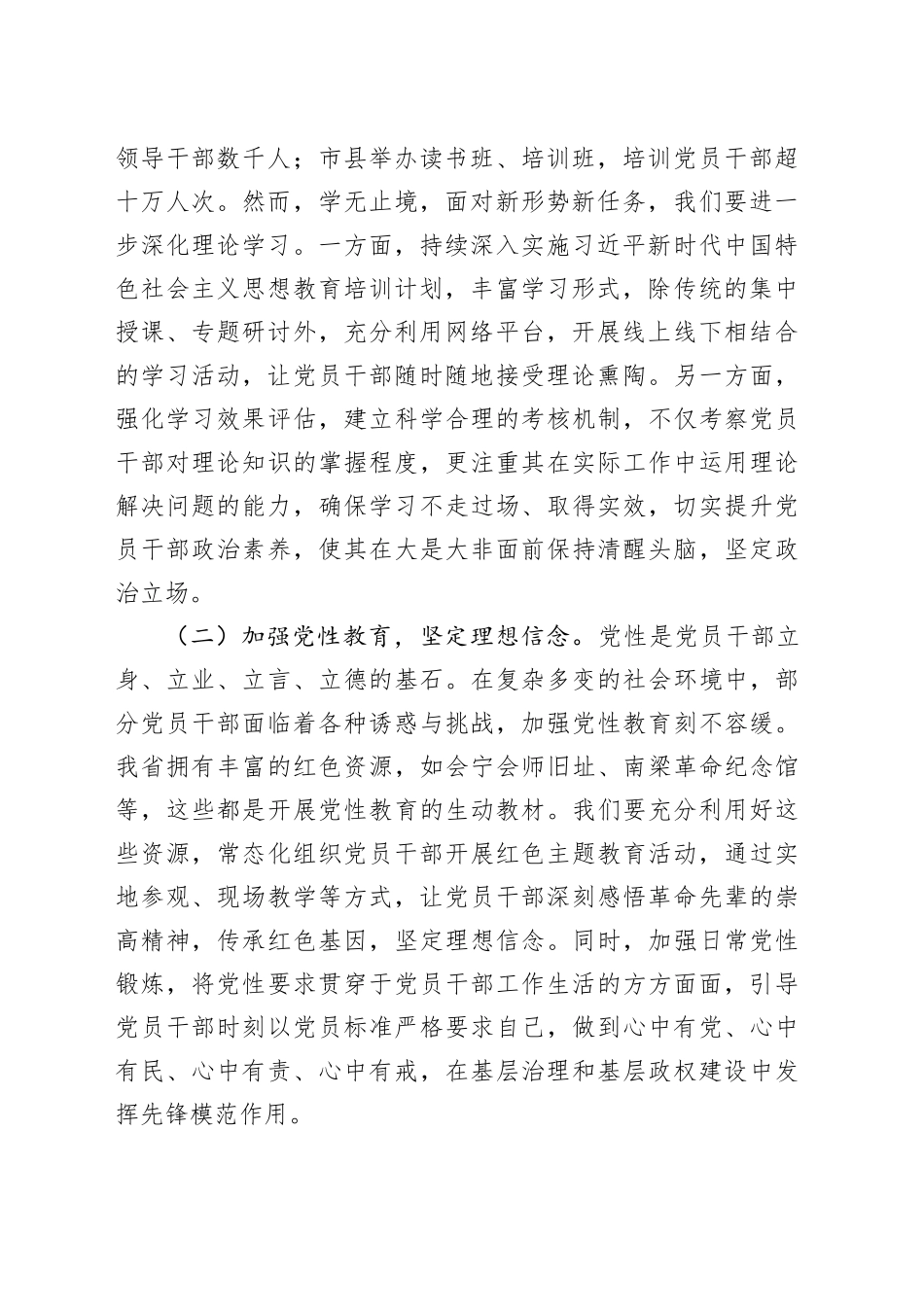 领导干部数千人；市县举办读书班、培训班，培训党员干部超十万人次。然而，学无止境，面对新形势新任务，我们要进一步深化理论学习。一方面，持续深入实施习近平新时代中国特色社会主义思想教育培训计划，丰富学习形式，除传统的集中授课、专题研讨外，充分利用网络平台，开展线上线下相结合的学习活动，让党员干部随时随地接受理论熏陶。另一方面，强化学习效果评估，建立科学合理的考核机制，不仅考察党员干部对理论知识的掌握程度，更注重其在实际工作中运用理论解决问题的能力，确保学习不走过场、取得实效，切实提升党员干部政治素养，使其在大是大非面前保持清醒头脑，坚定政治立场。

（二）加强党性教育，坚定理想信念。党性是党员干部立身、立业、立言、立德的基石。在复杂多变的社会环境中，部分党员干部面临着各种诱惑与挑战，加强党性教育刻不容缓。我省拥有丰富的红色资源，如会宁会师旧址、南梁革命纪念馆等，这些都是开展党性教育的生动教材。我们要充分利用好这些资源，常态化组织党员干部开展红色主题教育活动，通过实地参观、现场教学等方式，让党员干部深刻感悟革命先辈的崇高精神，传承红色基因，坚定理想信念。同时，加强日常党性锻炼，将党性要求贯穿于党员干部工作生活的方方面面，引导党员干部时刻以党员标准严格要求自己，做到心中有党、心中有民、心中有责、心中有戒，在基层治理和基层政权建设中发挥先锋模范作用。